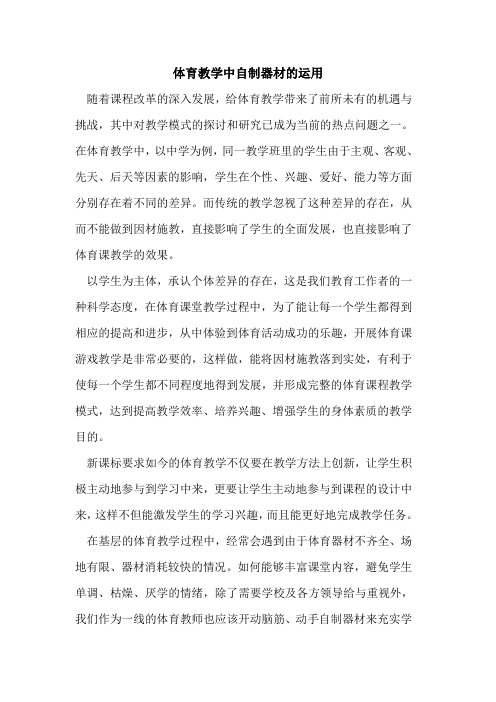 体育教学中自制器材的运用

随着课程改革的深入发展，给体育教学带来了前所未有的机遇与挑战，其中对教学模式的探讨和研究已成为当前的热点问题之一。在体育教学中，以中学为例，同一教学班里的学生由于主观、客观、先天、后天等因素的影响，学生在个性、兴趣、爱好、能力等方面分别存在着不同的差异。而传统的教学忽视了这种差异的存在，从而不能做到因材施教，直接影响了学生的全面发展，也直接影响了体育课教学的效果。

以学生为主体，承认个体差异的存在，这是我们教育工作者的一种科学态度，在体育课堂教学过程中，为了能让每一个学生都得到相应的提高和进步，从中体验到体育活动成功的乐趣，开展体育课游戏教学是非常必要的，这样做，能将因材施教落到实处，有利于使每一个学生都不同程度地得到发展，并形成完整的体育课程教学模式，达到提高教学效率、培养兴趣、增强学生的身体素质的教学目的。

新课标要求如今的体育教学不仅要在教学方法上创新，让学生积极主动地参与到学习中来，更要让学生主动地参与到课程的设计中来，这样不但能激发学生的学习兴趣，而且能更好地完成教学任务。

在基层的体育教学过程中，经常会遇到由于体育器材不齐全、场地有限、器材消耗较快的情况。如何能够丰富课堂内容，避免学生单调、枯燥、厌学的情绪，除了需要学校及各方领导给与重视外，我们作为一线的体育教师也应该开动脑筋、动手自制器材来充实学